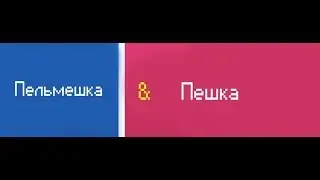 Пельмешка

&

Пешка